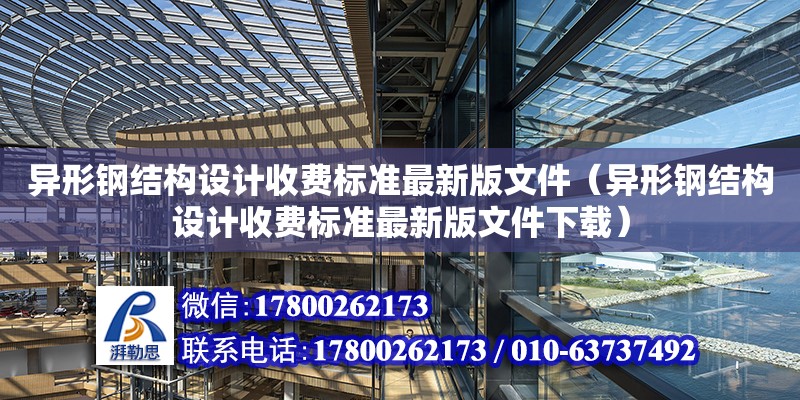 异形钢结构设计收费标准最新版文件（异形钢结构设计收费标准最新版文件下载）

湃勒思

微信:17800262173

联系电话:17800262173 / 010-63737492